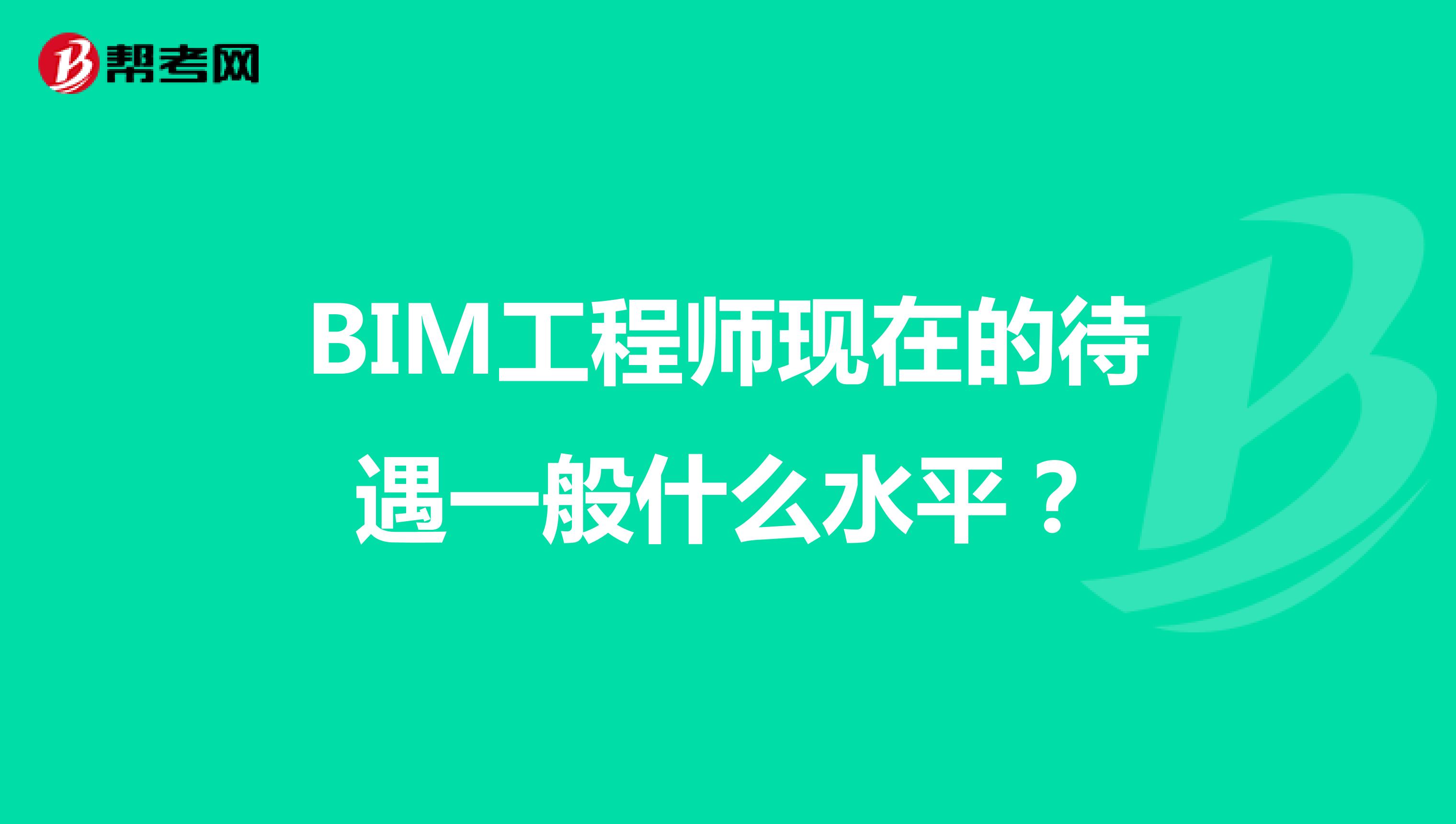 帮考网

BIM工程师现在的待遇一般什么水平？